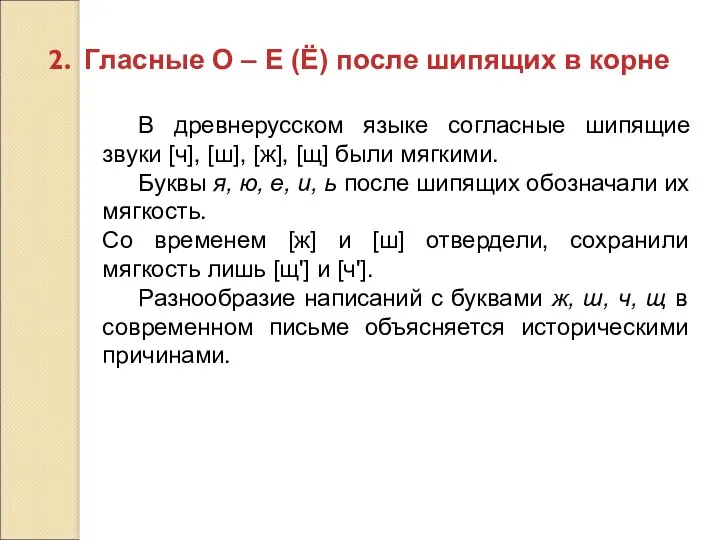 2. Гласные О – Е (Ё) после шипящих в корне

В древнерусском языке согласные шипящие звуки [ч], [ш], [ж], [щ] были мягкими.

Буквы я, ю, е, и, ь после шипящих обозначали их мягкость.

Со временем [ж] и [ш] отвердели, сохранили мягкость лишь [щ'] и [ч'].

Разнообразие написаний с буквами ж, ш, ч, щ в современном письме объясняется историческими причинами.